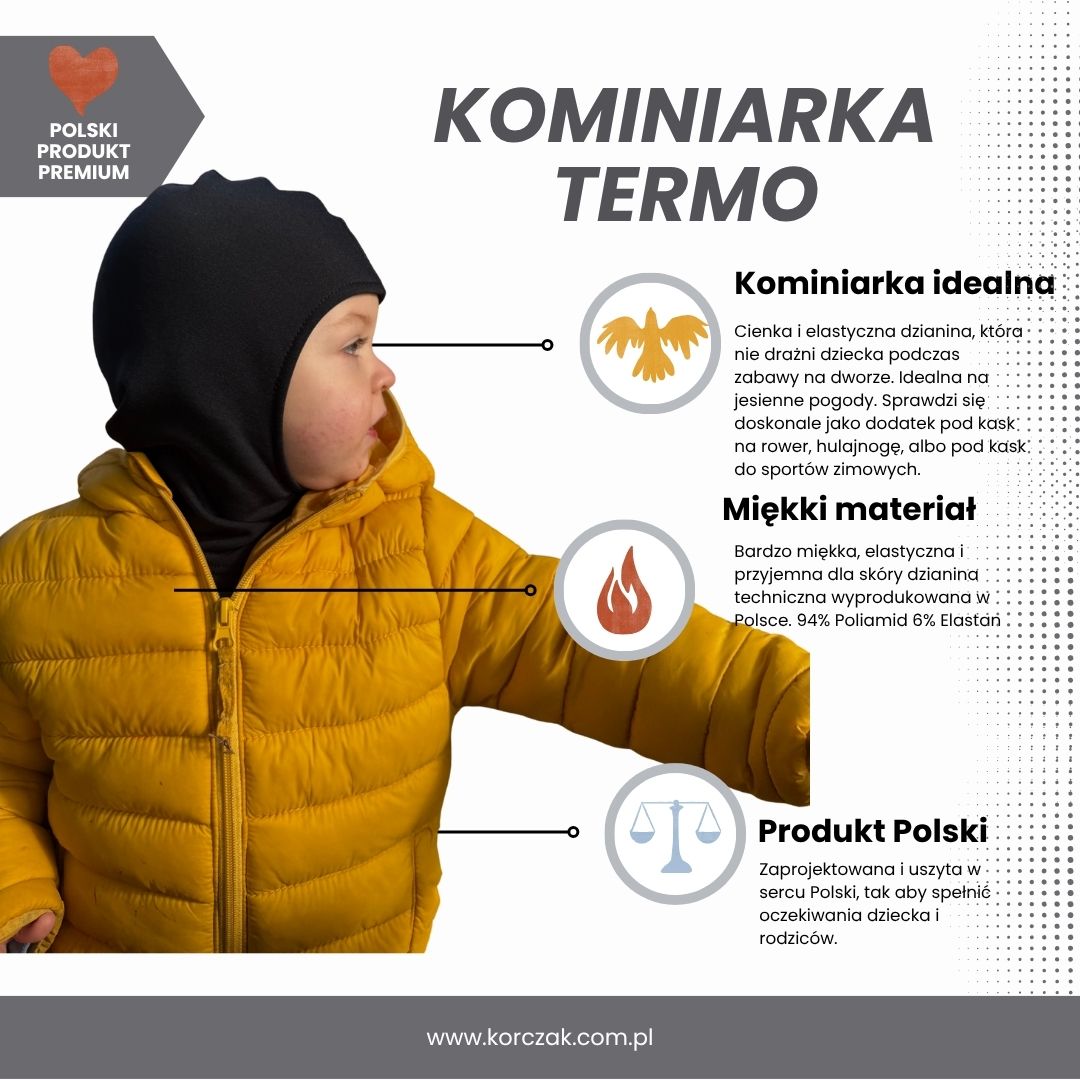 POLSKI PRODUKT PREMIUM

KOMINIARKA TERMO

Kominiarka idealna

Cienka i elastyczna dzianina, która nie drażni dziecka podczas zabawy na dworze. Idealna na jesienne pogody. Sprawdzi się doskonale jako dodatek pod kask na rower, hulajnogę, albo pod kask do sportów zimowych.

Miękki materiał

Bardzo miękka, elastyczna i przyjemna dla skóry dzianina techniczna wyprodukowana w Polsce. 94% Poliamid 6% Elastan

Produkt Polski

Zaprojektowana i uszyta w sercu Polski, tak aby spełnić oczekiwania dziecka i rodziców.

www.korczak.com.pl